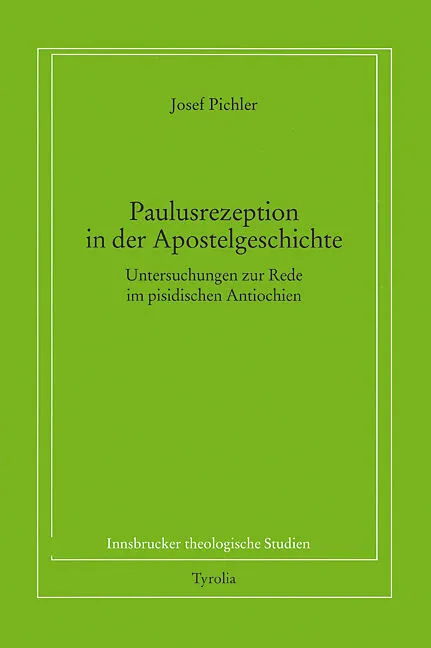 Josef Pichler

Paulusrezeption in der Apostelgeschichte

Untersuchungen zur Rede im pisidischen Antiochien

Innsbrucker theologische Studien

Tyrolia